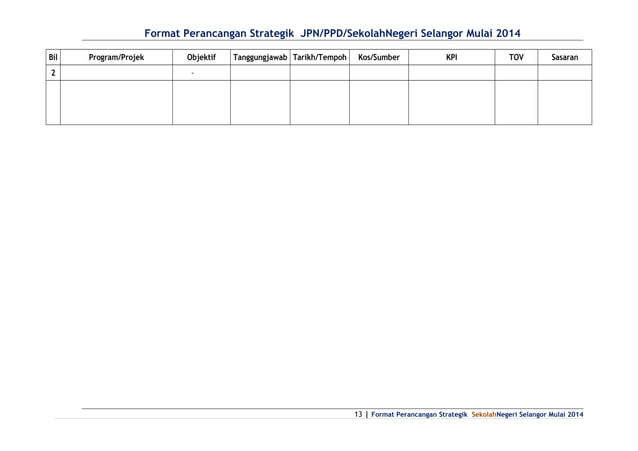 Format Perancangan Strategik JPN/PPD/SekolahNegeri Selangor Mulai 2014

| Bil | Program/Projek | Objektif | Tanggungjawab | Tarikh/Tempoh | Kos/Sumber | KPI | TOV | Sasaran |
|---|---|---|---|---|---|---|---|---|
| 2 | | - | | | | | | |
| | | | | | | | | |

13 | Format Perancangan Strategik SekolahNegeri Selangor Mulai 2014